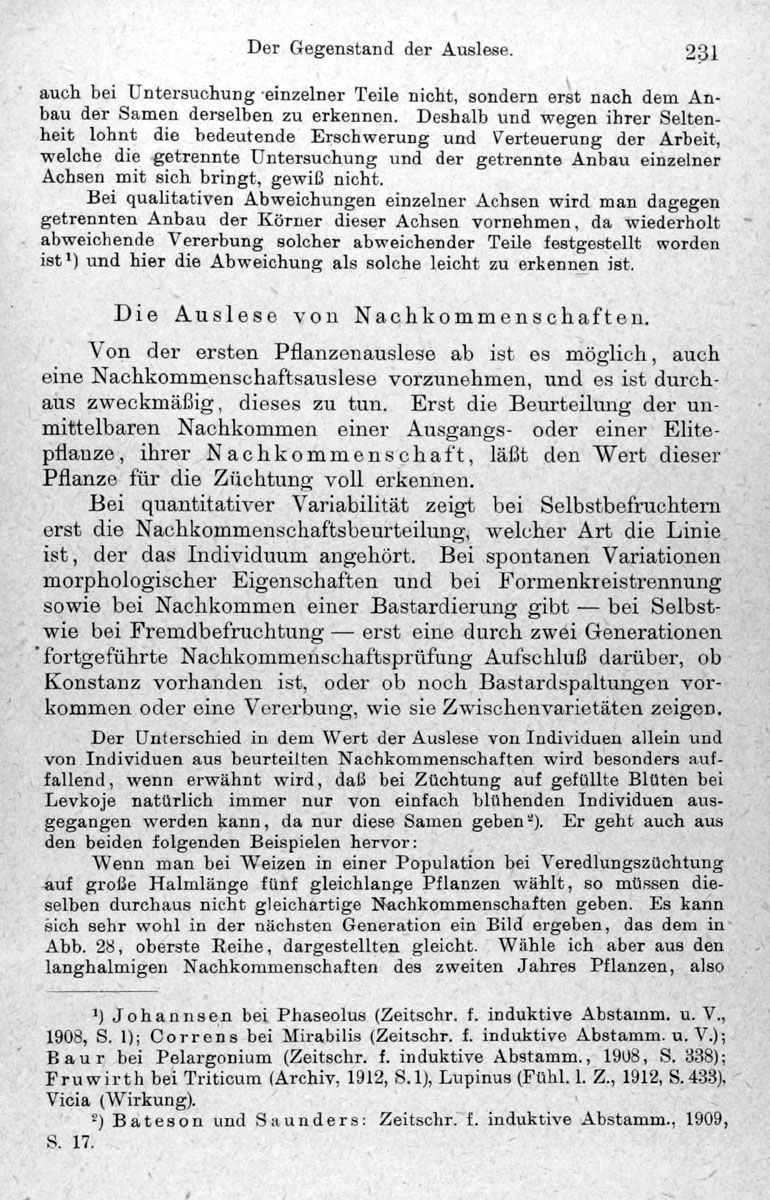 Der Gegenstand der Auslese. 231

auch bei Untersuchung einzelner Teile nicht, sondern erst nach dem Anbau der Samen derselben zu erkennen. Deshalb und wegen ihrer Seltenheit lohnt die bedeutende Erschwerung und Verteuerung der Arbeit, welche die getrennte Untersuchung und der getrennte Anbau einzelner Achsen mit sich bringt, gewiß nicht.

Bei qualitativen Abweichungen einzelner Achsen wird man dagegen getrennten Anbau der Körner dieser Achsen vornehmen, da wiederholt abweichende Vererbung solcher abweichender Teile festgestellt worden ist$^{1}$) und hier die Abweichung als solche leicht zu erkennen ist.

Die Auslese von Nachkommenschaften.

Von der ersten Pflanzenauslese ab ist es möglich, auch eine Nachkommenschaftsauslese vorzunehmen, und es ist durchaus zweckmäßig, dieses zu tun. Erst die Beurteilung der unmittelbaren Nachkommen einer Ausgangs- oder einer Elitepflanze, ihrer Nachkommenschaft, läßt den Wert dieser Pflanze für die Züchtung voll erkennen.

Bei quantitativer Variabilität zeigt bei Selbstbefruchtern erst die Nachkommenschaftsbeurteilung, welcher Art die Linie ist, der das Individuum angehört. Bei spontanen Variationen morphologischer Eigenschaften und bei Formenkreistrennung sowie bei Nachkommen einer Bastardierung gibt — bei Selbst- wie bei Fremdbefruchtung — erst eine durch zwei Generationen fortgeführte Nachkommenschaftsprüfung Aufschluß darüber, ob Konstanz vorhanden ist, oder ob noch Bastardspaltungen vorkommen oder eine Vererbung, wie sie Zwischenvarietäten zeigen.

Der Unterschied in dem Wert der Auslese von Individuen allein und von Individuen aus beurteilten Nachkommenschaften wird besonders auffallend, wenn erwähnt wird, daß bei Züchtung auf gefüllte Blüten bei Levkoje natürlich immer nur von einfach blühenden Individuen ausgegangen werden kann, da nur diese Samen geben$^{2}$). Er geht auch aus den beiden folgenden Beispielen hervor:

Wenn man bei Weizen in einer Population bei Veredlungszüchtung auf große Halmlänge fünf gleichlange Pflanzen wählt, so müssen dieselben durchaus nicht gleichartige Nachkommenschaften geben. Es kann sich sehr wohl in der nächsten Generation ein Bild ergeben, das dem in Abb. 28, oberste Reihe, dargestellten gleicht. Wähle ich aber aus den langhalmigen Nachkommenschaften des zweiten Jahres Pflanzen, also

$^{1}$) Johannsen bei Phaseolus (Zeitschr. f. induktive Abstamm. u. V., 1908, S. 1); Correns bei Mirabilis (Zeitschr. f. induktive Abstamm. u. V.); Baur bei Pelargonium (Zeitschr. f. induktive Abstamm., 1908, S. 338); Fruwirth bei Triticum (Archiv, 1912, S. 1), Lupinus (Fühl. l. Z., 1912, S. 433), Vicia (Wirkung).

$^{2}$) Bateson und Saunders: Zeitschr. f. induktive Abstamm., 1909, S. 17.